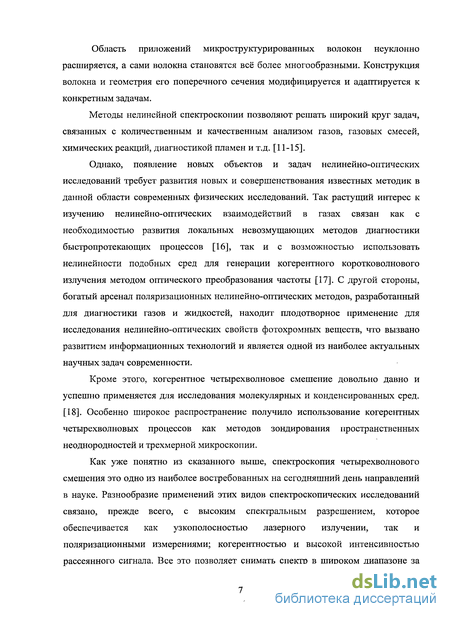 Область приложений микроструктурированных волокон неуклонно расширяется, а сами волокна становятся всё более многообразными. Конструкция волокна и геометрия его поперечного сечения модифицируется и адаптируется к конкретным задачам.

Методы нелинейной спектроскопии позволяют решать широкий круг задач, связанных с количественным и качественным анализом газов, газовых смесей, химических реакций, диагностикой пламен и т.д. [11-15].

Однако, появление новых объектов и задач нелинейно-оптических исследований требует развития новых и совершенствования известных методик в данной области современных физических исследований. Так растущий интерес к изучению нелинейно-оптических взаимодействий в газах связан как с необходимостью развития локальных невозмущающих методов диагностики быстропротекающих процессов [16], так и с возможностью использовать нелинейности подобных сред для генерации когерентного коротковолнового излучения методом оптического преобразования частоты [17]. С другой стороны, богатый арсенал поляризационных нелинейно-оптических методов, разработанный для диагностики газов и жидкостей, находит плодотворное применение для исследования нелинейно-оптических свойств фотохромных веществ, что вызвано развитием информационных технологий и является одной из наиболее актуальных научных задач современности.

Кроме этого, когерентное четырехволновое смешение довольно давно и успешно применяется для исследования молекулярных и конденсированных сред. [18]. Особенно широкое распространение получило использование когерентных четырехволновых процессов как методов зондирования пространственных неоднородностей и трехмерной микроскопии.

Как уже понятно из сказанного выше, спектроскопия четырехволнового смешения это одно из наиболее востребованных на сегодняшний день направлений в науке. Разнообразие применений этих видов спектроскопических исследований связано, прежде всего, с высоким спектральным разрешением, которое обеспечивается как узкополосностью лазерного излучении, так и поляризационными измерениями; когерентностью и высокой интенсивностью рассеянного сигнала. Все это позволяет снимать спектр в широком диапазоне за

7

dsLib.net
библиотека диссертаций